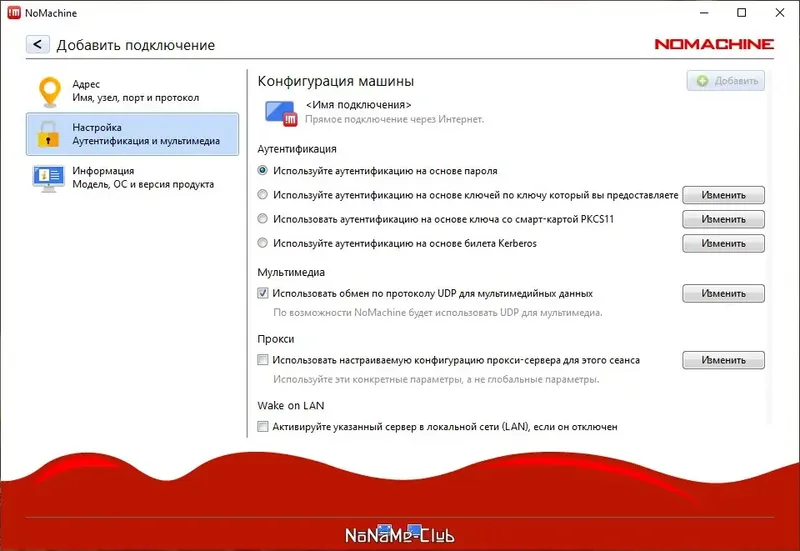 NoMachine

Добавить подключение

NOMACHINE

Адрес
Имя, узел, порт и протокол

Настройка
Аутентификация и мультимедиа

Информация
Модель, ОС и версия продукта

Конфигурация машины

Добавить

<Имя подключения>
Прямое подключение через Интернет.

Аутентификация

Используйте аутентификацию на основе пароля

Используйте аутентификацию на основе ключей по ключу который вы предоставляете Изменить

Использовать аутентификацию на основе ключа со смарт-картой PKCS11 Изменить

Используйте аутентификацию на основе билета Kerberos Изменить

Мультимедиа

Использовать обмен по протоколу UDP для мультимедийных данных Изменить

По возможности NoMachine будет использовать UDP для мультимедиа.

Прокси

Использовать настраиваемую конфигурацию прокси-сервера для этого сеанса Изменить

Используйте эти конкретные параметры, а не глобальные параметры.

Wake on LAN

Активируйте указанный сервер в локальной сети (LAN), если он отключен

NoNaMe-Club